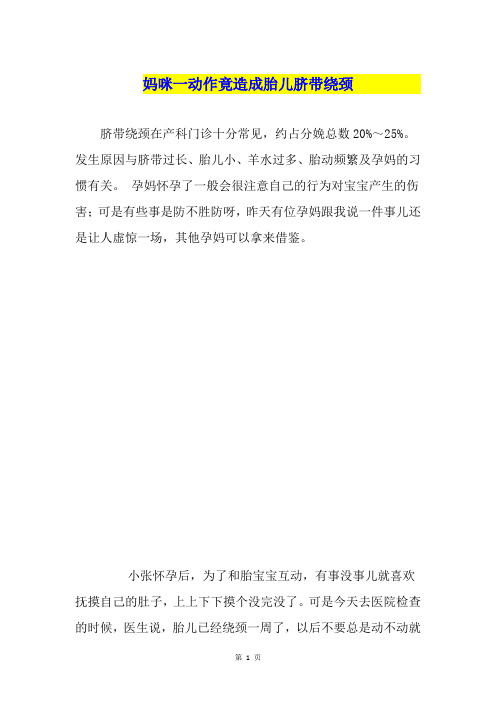 妈咪一动作竟造成胎儿脐带绕颈

脐带绕颈在产科门诊十分常见，约占分娩总数 20%～25%。发生原因与脐带过长、胎儿小、羊水过多、胎动频繁及孕妈的习惯有关。 孕妈怀孕了一般会很注意自己的行为对宝宝产生的伤害；可是有些事是防不胜防呀，昨天有位孕妈跟我说一件事儿还是让人虚惊一场，其他孕妈可以拿来借鉴。

小张怀孕后，为了和胎宝宝互动，有事没事儿就喜欢抚摸自己的肚子，上上下下摸个没完没了。可是今天去医院检查的时候，医生说，胎儿已经绕颈一周了，以后不要总是动不动就

第 1 页